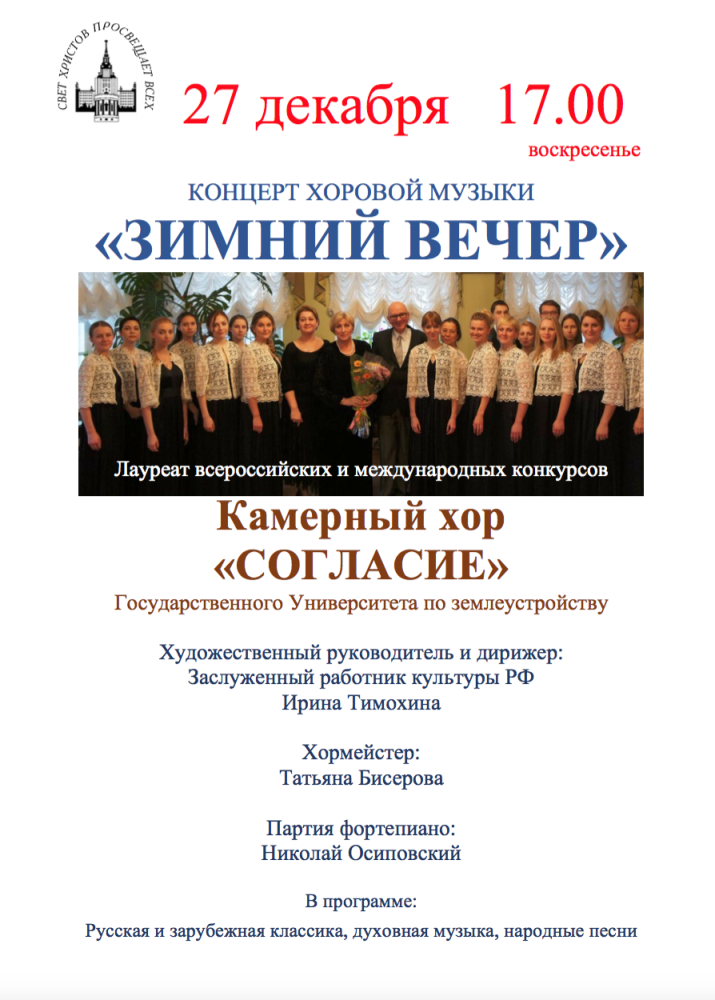 СВЕТ ХРИСТОВ ПРОСВЕЩАЕТ ВСЕХ

27 декабря 17.00
воскресенье

КОНЦЕРТ ХОРОВОЙ МУЗЫКИ
«ЗИМНИЙ ВЕЧЕР»

Лауреат всероссийских и международных конкурсов

Камерный хор
«СОГЛАСИЕ»
Государственного Университета по землеустройству

Художественный руководитель и дирижер:
Заслуженный работник культуры РФ
Ирина Тимохина

Хормейстер:
Татьяна Бисерова

Партия фортепиано:
Николай Осиповский

В программе:
Русская и зарубежная классика, духовная музыка, народные песни